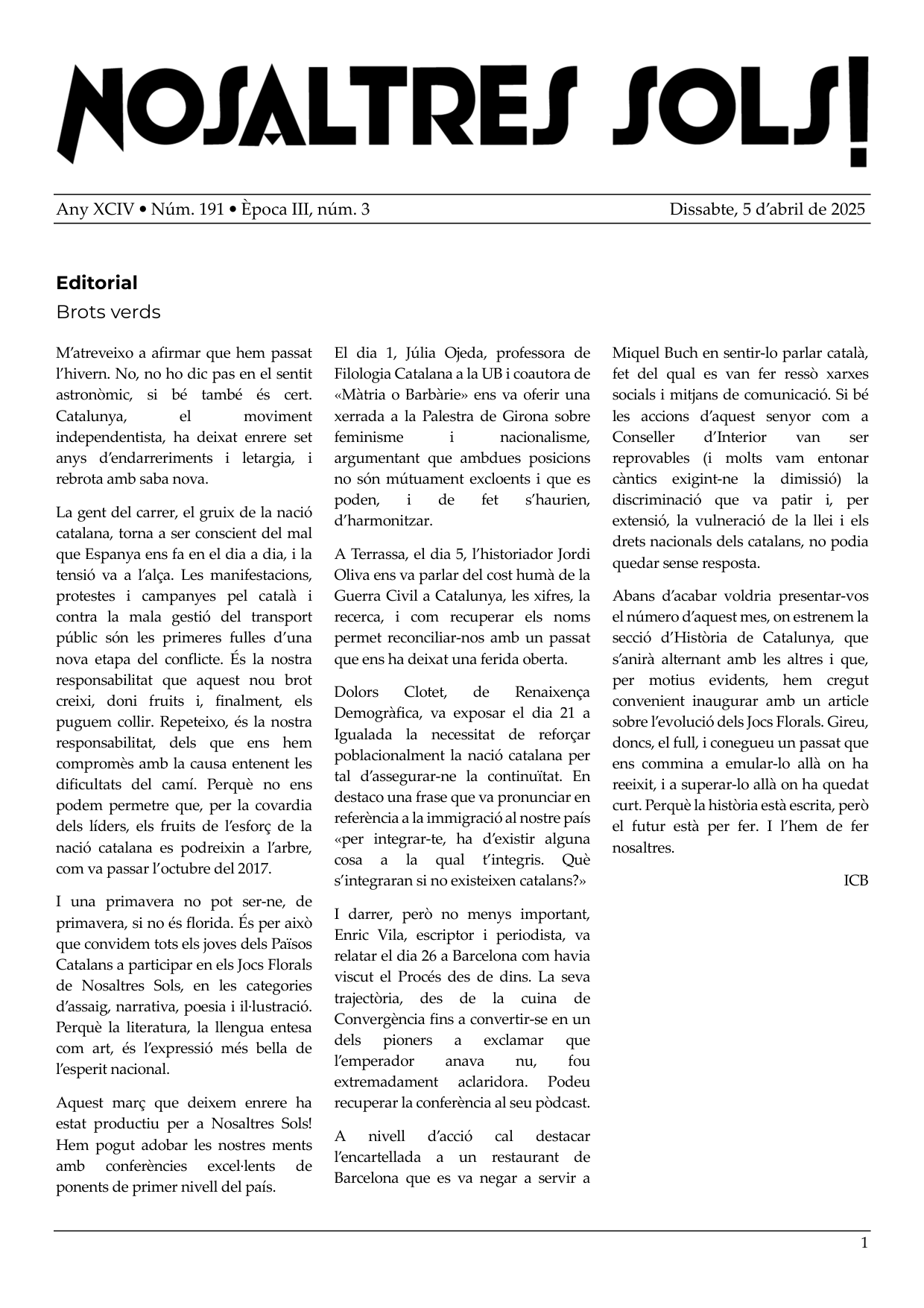 NOSALTRES SOLS!

Any XCIV • Núm. 191 • Època III, núm. 3

Dissabte, 5 d'abril de 2025

Editorial

Brots verds

M'atreveixo a afirmar que hem passat l'hivern. No, no ho dic pas en el sentit astronòmic, si bé també és cert. Catalunya, el moviment independentista, ha deixat enrere set anys d'endarreriments i letargia, i rebrota amb saba nova.

La gent del carrer, el gruix de la nació catalana, torna a ser conscient del mal que Espanya ens fa en el dia a dia, i la tensió va a l'alça. Les manifestacions, protestes i campanyes pel català i contra la mala gestió del transport públic són les primeres fulles d'una nova etapa del conflicte. És la nostra responsabilitat que aquest nou brot creixi, doni fruits i, finalment, els puguem collir. Repeteixo, és la nostra responsabilitat, dels que ens hem compromès amb la causa entenent les dificultats del camí. Perquè no ens podem permetre que, per la covardia dels líders, els fruits de l'esforç de la nació catalana es podreixin a l'arbre, com va passar l'octubre del 2017.

I una primavera no pot ser-ne, de primavera, si no és florida. És per això que convidem tots els joves dels Països Catalans a participar en els Jocs Florals de Nosaltres Sols, en les categories d'assaig, narrativa, poesia i il·lustració. Perquè la literatura, la llengua entesa com art, és l'expressió més bella de l'esperit nacional.

Aquest març que deixem enrere ha estat productiu per a Nosaltres Sols! Hem pogut adobar les nostres ments amb conferències excel·lents de ponents de primer nivell del país.

El dia 1, Júlia Ojeda, professora de Filologia Catalana a la UB i coautora de «Màtria o Barbàrie» ens va oferir una xerrada a la Palestra de Girona sobre feminisme i nacionalisme, argumentant que ambdues posicions no són mútuament excloents i que es poden, i de fet s'haurien, d'harmonitzar.

A Terrassa, el dia 5, l'historiador Jordi Oliva ens va parlar del cost humà de la Guerra Civil a Catalunya, les xifres, la recerca, i com recuperar els noms permet reconciliar-nos amb un passat que ens ha deixat una ferida oberta.

Dolors Clotet, de Renaixença Demogràfica, va exposar el dia 21 a Igualada la necessitat de reforçar poblacionalment la nació catalana per tal d'assegurar-ne la continuïtat. En destaco una frase que va pronunciar en referència a la immigració al nostre país «per integrar-te, ha d'existir alguna cosa a la qual t'integris. Què s'integraran si no existeixen catalans?»

I darrer, però no menys important, Enric Vila, escriptor i periodista, va relatar el dia 26 a Barcelona com havia viscut el Procés des de dins. La seva trajectòria, des de la cuina de Convergència fins a convertir-se en un dels pioners a exclamar que l'emperador anava nu, fou extremadament aclaridora. Podeu recuperar la conferència al seu pòdcast.

A nivell d'acció cal destacar l'encartellada a un restaurant de Barcelona que es va negar a servir a Miquel Buch en sentir-lo parlar català, fet del qual es van fer ressò xarxes socials i mitjans de comunicació. Si bé les accions d'aquest senyor com a Conseller d'Interior van ser reprovables (i molts vam entonar càntics exigint-ne la dimissió) la discriminació que va patir i, per extensió, la vulneració de la llei i els drets nacionals dels catalans, no podia quedar sense resposta.

Abans d'acabar voldria presentar-vos el número d'aquest mes, on estrenem la secció d'Història de Catalunya, que s'anirà alternant amb les altres i que, per motius evidents, hem cregut convenient inaugurar amb un article sobre l'evolució dels Jocs Florals. Gireu, doncs, el full, i conegueu un passat que ens commina a emular-lo allà on ha reeixit, i a superar-lo allà on ha quedat curt. Perquè la història està escrita, però el futur està per fer. I l'hem de fer nosaltres.

ICB

1